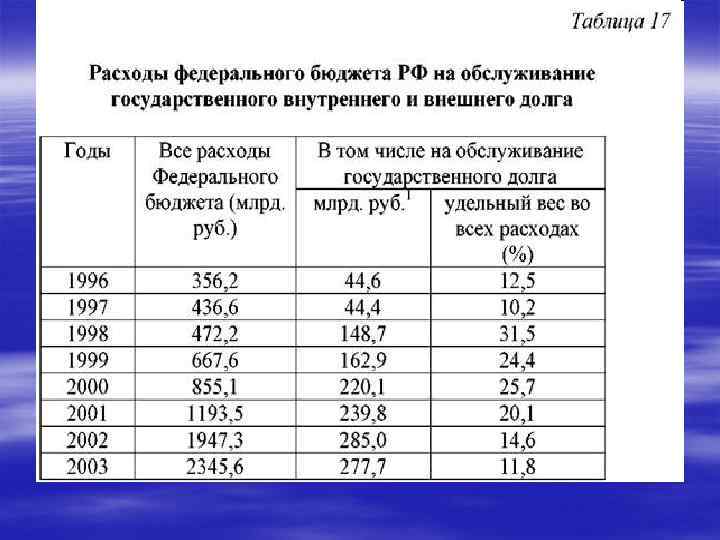 Таблица 17

Расходы федерального бюджета РФ на обслуживание государственного внутреннего и внешнего долга

| Годы | Все расходы Федерального бюджета (млрд. руб.) | В том числе на обслуживание государственного долга | |
|---|---|---|---|
| | | млрд. руб.$^{1}$ | удельный вес во всех расходах (%) |
| 1996 | 356,2 | 44,6 | 12,5 |
| 1997 | 436,6 | 44,4 | 10,2 |
| 1998 | 472,2 | 148,7 | 31,5 |
| 1999 | 667,6 | 162,9 | 24,4 |
| 2000 | 855,1 | 220,1 | 25,7 |
| 2001 | 1193,5 | 239,8 | 20,1 |
| 2002 | 1947,3 | 285,0 | 14,6 |
| 2003 | 2345,6 | 277,7 | 11,8 |